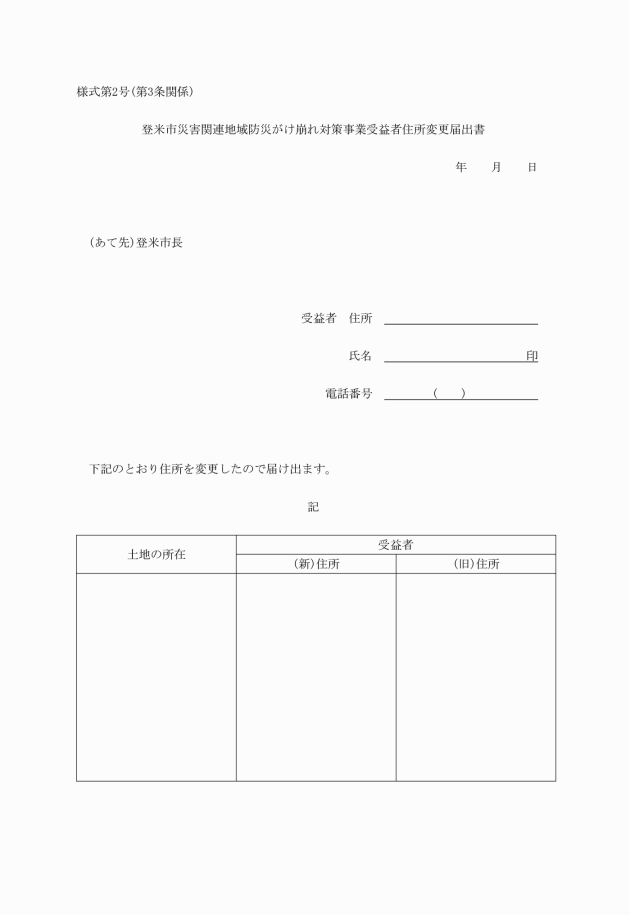 様式第2号(第3条関係)

登米市災害関連地域防災がけ崩れ対策事業受益者住所変更届出書

年　月　日

(あて先)登米市長

受益者　住所

氏名　印

電話番号　(　)

下記のとおり住所を変更したので届け出ます。

記

| 土地の所在 | 受益者 | |
|---|---|---|
| | (新)住所 | (旧)住所 |
| | | |